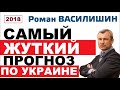 2018 Роман ВАСИЛИШИН

САМЫЙ ЖУТКИЙ ПРОГНОЗ ПО УКРАИНЕ